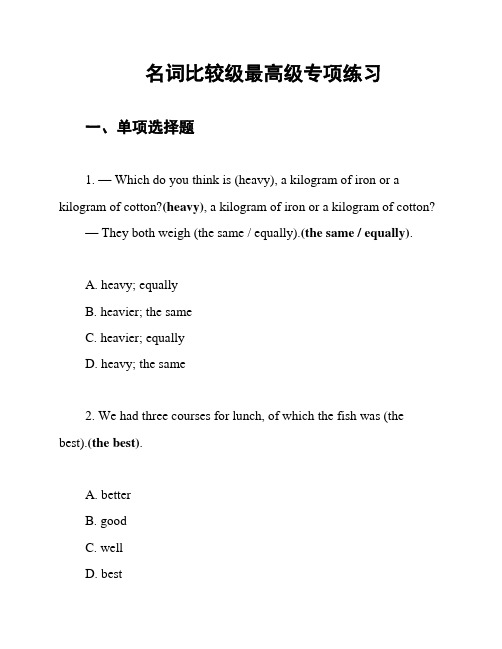 名词比较级最高级专项练习

一、单项选择题

1. — Which do you think is (heavy), a kilogram of iron or a kilogram of cotton?(heavy), a kilogram of iron or a kilogram of cotton?
— They both weigh (the same / equally).(the same / equally).

A. heavy; equally
B. heavier; the same
C. heavier; equally
D. heavy; the same

2. We had three courses for lunch, of which the fish was (the best).(the best).

A. better
B. good
C. well
D. best